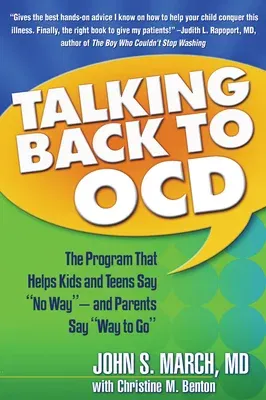 "Gives the best hands-on advice I know on how to help your child conquer this illness. Finally, the right book to give my patients!" –Judith L. Rapoport, MD, author of The Boy Who Couldn't Stop Washing

TALKING BACK TO OCD

The Program That Helps Kids and Teens Say "No Way"— and Parents Say "Way to Go"

JOHN S. MARCH, MD
with Christine M. Benton